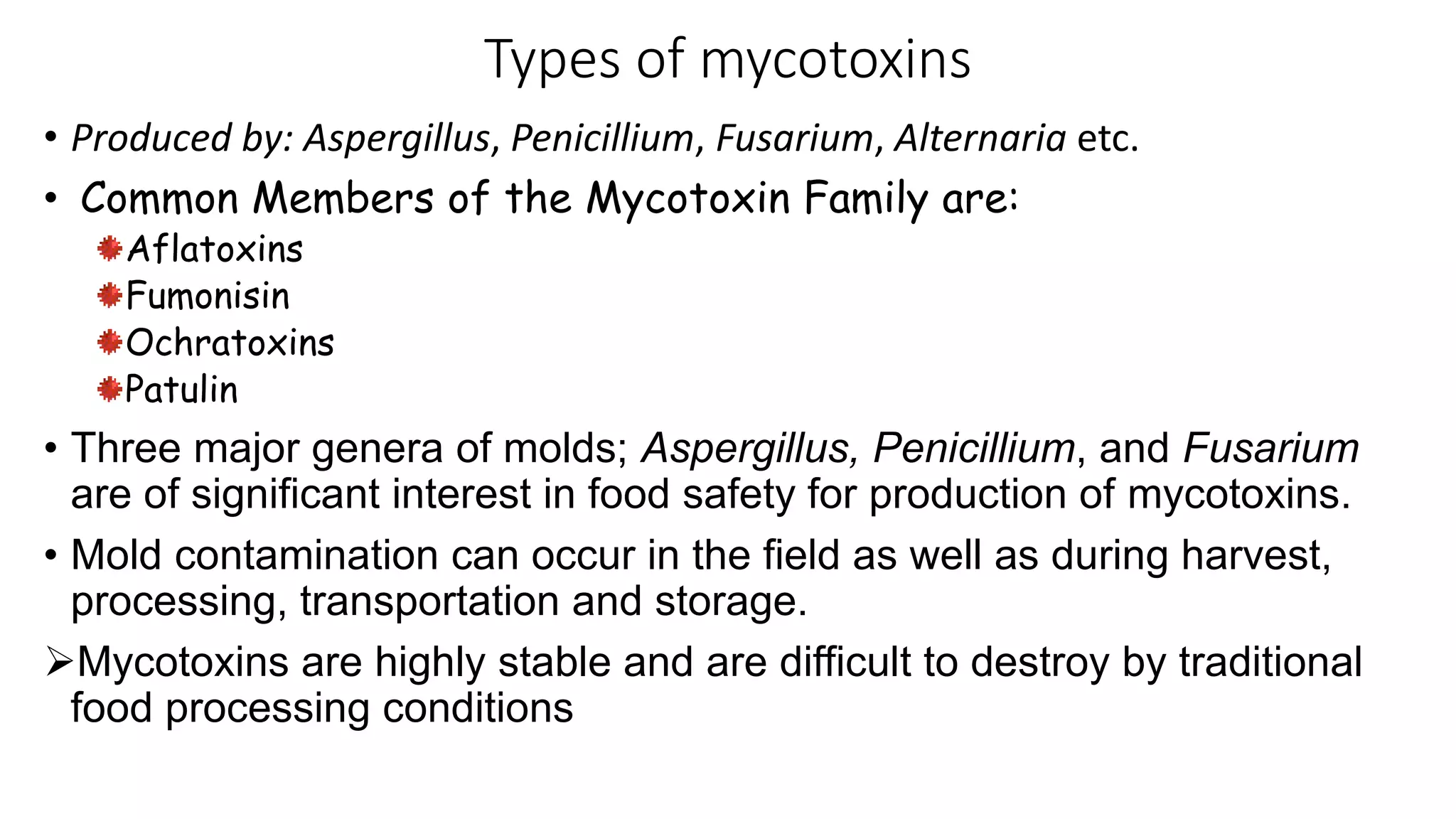 Types of mycotoxins

• Produced by: Aspergillus, Penicillium, Fusarium, Alternaria etc.

• Common Members of the Mycotoxin Family are:
Aflatoxins
Fumonisin
Ochratoxins
Patulin

• Three major genera of molds; Aspergillus, Penicillium, and Fusarium are of significant interest in food safety for production of mycotoxins.

• Mold contamination can occur in the field as well as during harvest, processing, transportation and storage.

➢Mycotoxins are highly stable and are difficult to destroy by traditional food processing conditions